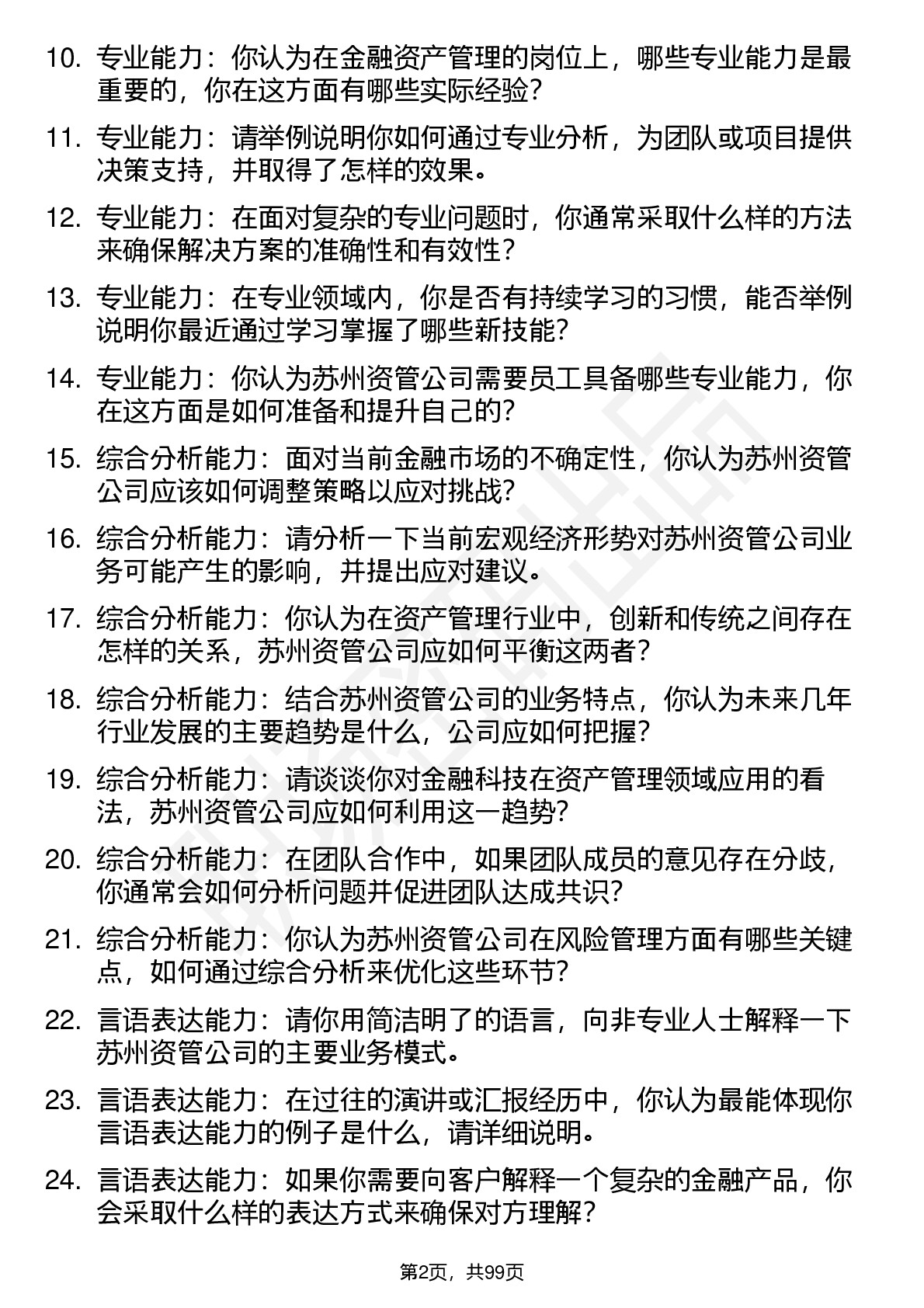 10. 专业能力：你认为在金融资产管理的岗位上，哪些专业能力是最重要的，你在这方面有哪些实际经验？

11. 专业能力：请举例说明你如何通过专业分析，为团队或项目提供决策支持，并取得了怎样的效果。

12. 专业能力：在面对复杂的专业问题时，你通常采取什么样的方法来确保解决方案的准确性和有效性？

13. 专业能力：在专业领域内，你是否有持续学习的习惯，能否举例说明你最近通过学习掌握了哪些新技能？

14. 专业能力：你认为苏州资管公司需要员工具备哪些专业能力，你在这方面是如何准备和提升自己的？

15. 综合分析能力：面对当前金融市场的不确定性，你认为苏州资管公司应该如何调整策略以应对挑战？

16. 综合分析能力：请分析一下当前宏观经济形势对苏州资管公司业务可能产生的影响，并提出应对建议。

17. 综合分析能力：你认为在资产管理行业中，创新和传统之间存在怎样的关系，苏州资管公司应如何平衡这两者？

18. 综合分析能力：结合苏州资管公司的业务特点，你认为未来几年行业发展的主要趋势是什么，公司应如何把握？

19. 综合分析能力：请谈谈你对金融科技在资产管理领域应用的看法，苏州资管公司应如何利用这一趋势？

20. 综合分析能力：在团队合作中，如果团队成员的意见存在分歧，你通常会如何分析问题并促进团队达成共识？

21. 综合分析能力：你认为苏州资管公司在风险管理方面有哪些关键点，如何通过综合分析来优化这些环节？

22. 言语表达能力：请你用简洁明了的语言，向非专业人士解释一下苏州资管公司的主要业务模式。

23. 言语表达能力：在过往的演讲或汇报经历中，你认为最能体现你言语表达能力的例子是什么，请详细说明。

24. 言语表达能力：如果你需要向客户解释一个复杂的金融产品，你会采取什么样的表达方式来确保对方理解？

第2页，共99页